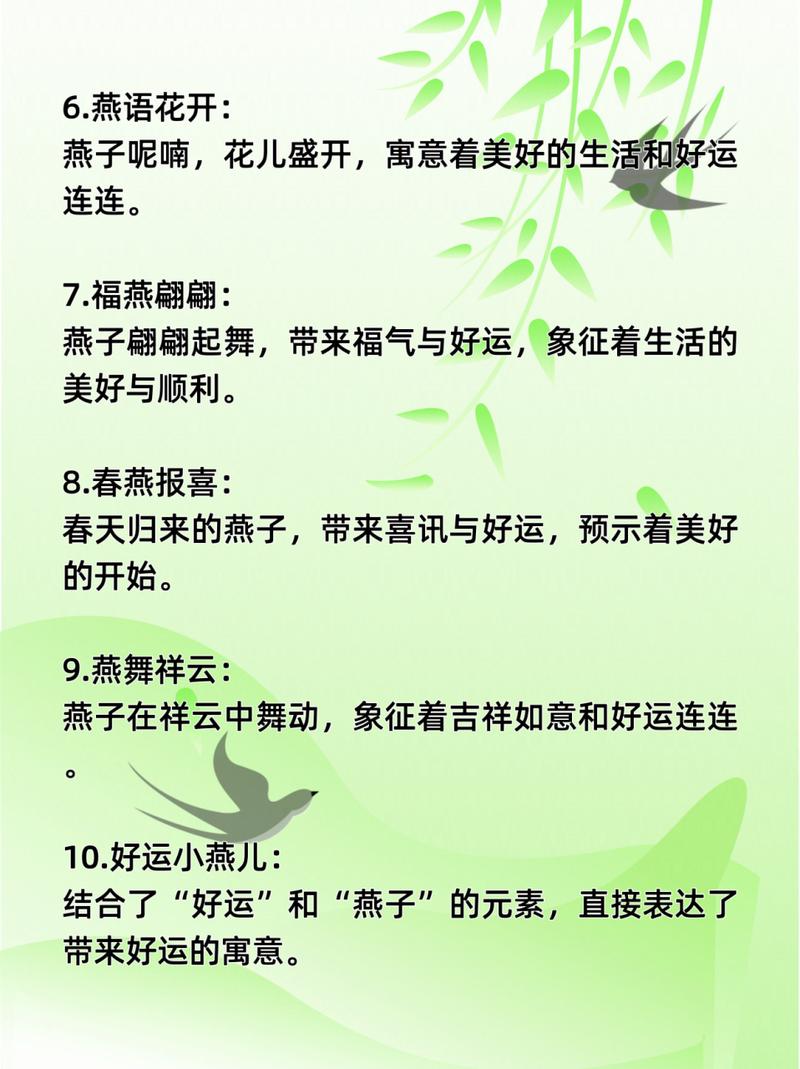 6.燕语花开：
燕子呢喃，花儿盛开，寓意着美好的生活和好运连连。

7.福燕翩翩：
燕子翩翩起舞，带来福气与好运，象征着生活的美好与顺利。

8.春燕报喜：
春天归来的燕子，带来喜讯与好运，预示着美好的开始。

9.燕舞祥云：
燕子在祥云中舞动，象征着吉祥如意和好运连连。

10.好运小燕儿：
结合了“好运”和“燕子”的元素，直接表达了带来好运的寓意。